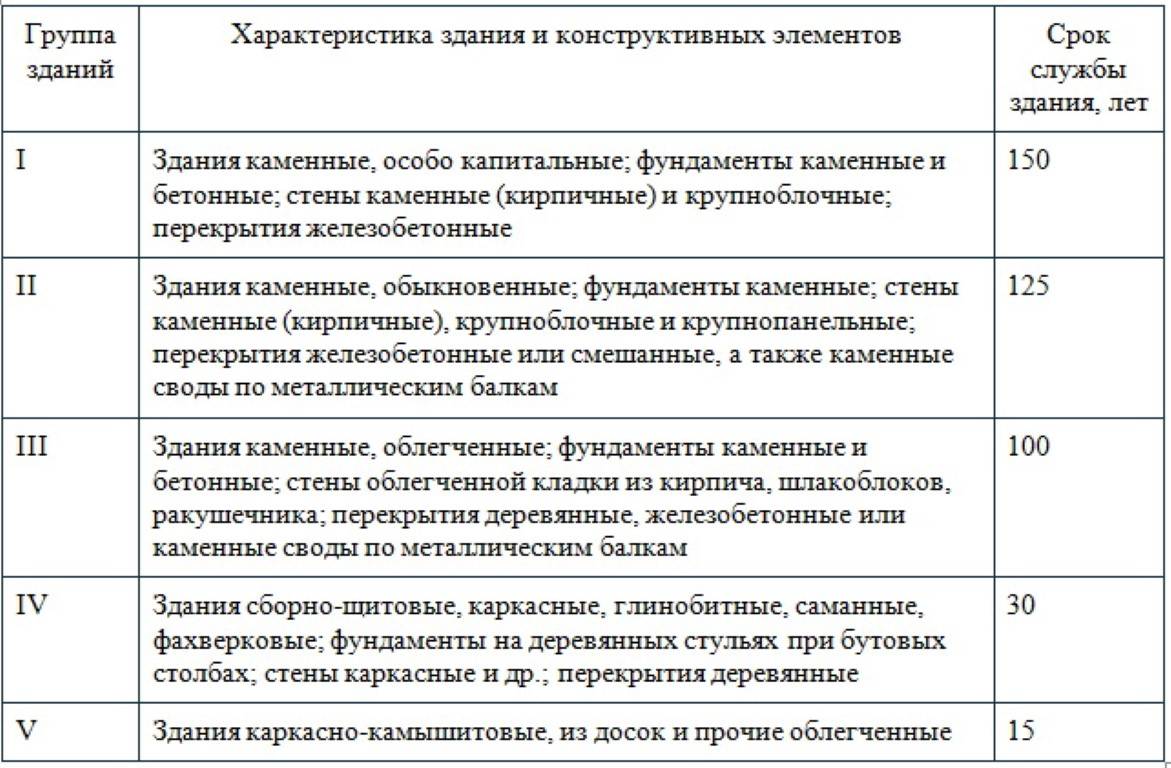 | Группа зданий | Характеристика здания и конструктивных элементов | Срок службы здания, лет |
|---|---|---|
| I | Здания каменные, особо капитальные; фундаменты каменные и бетонные; стены каменные (кирпичные) и крупноблочные; перекрытия железобетонные | 150 |
| II | Здания каменные, обыкновенные; фундаменты каменные; стены каменные (кирпичные), крупноблочные и крупнопанельные; перекрытия железобетонные или смешанные, а также каменные своды по металлическим балкам | 125 |
| III | Здания каменные, облегченные; фундаменты каменные и бетонные; стены облегченной кладки из кирпича, шлакоблоков, ракушечника; перекрытия деревянные, железобетонные или каменные своды по металлическим балкам | 100 |
| IV | Здания сборно-щитовые, каркасные, глинобитные, саманные, фахверковые; фундаменты на деревянных стульях при бутовых столбах; стены каркасные и др.; перекрытия деревянные | 30 |
| V | Здания каркасно-камышитовые, из досок и прочие облегченные | 15 |